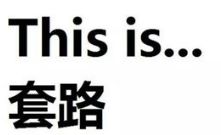 This is...
套路